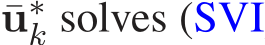 $\bar{\mathbf{u}}_k^*$ solves (SVI